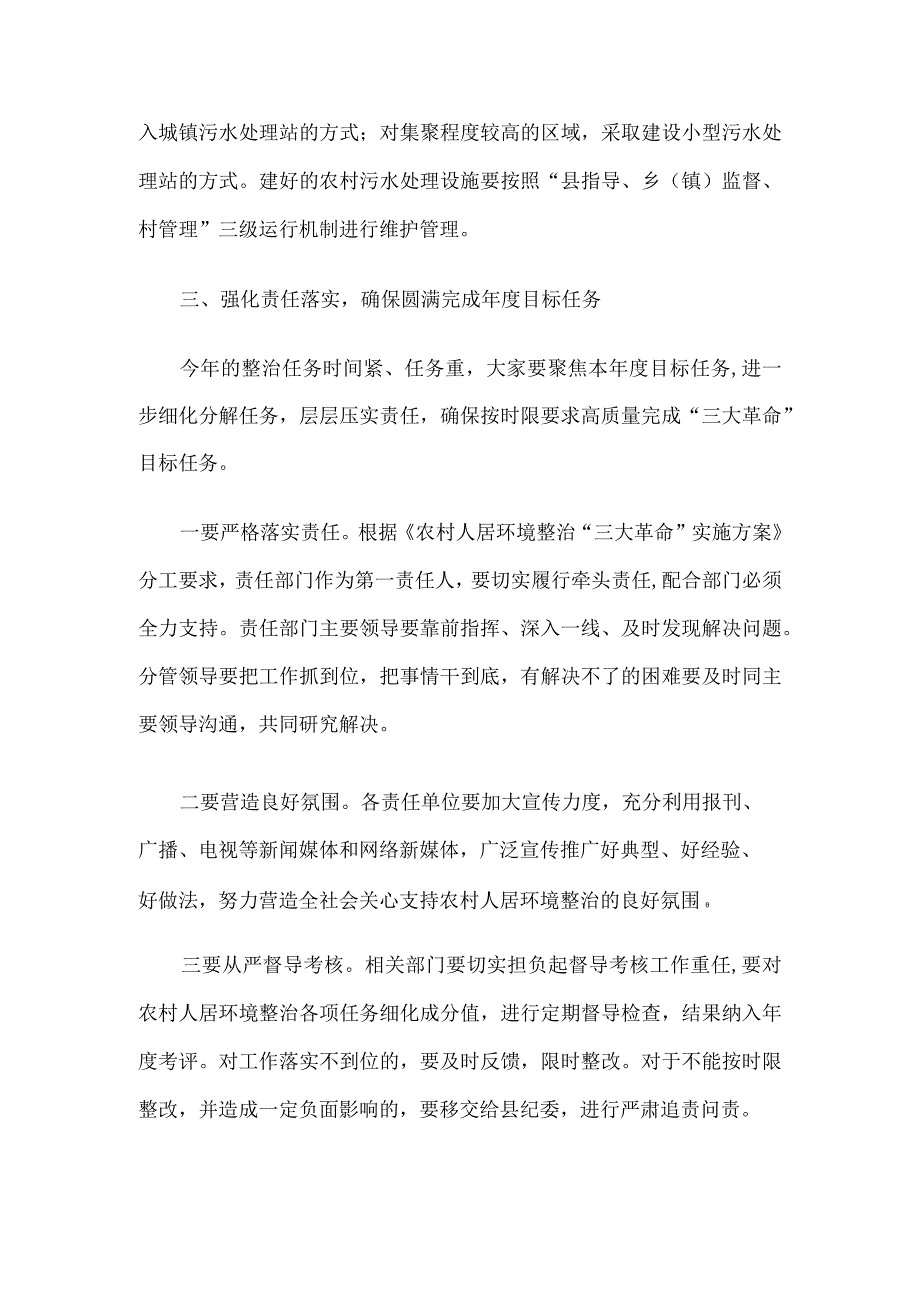 入城镇污水处理站的方式；对集聚程度较高的区域，采取建设小型污水处理站的方式。建好的农村污水处理设施要按照“县指导、乡（镇）监督、村管理”三级运行机制进行维护管理。

三、强化责任落实，确保圆满完成年度目标任务

今年的整治任务时间紧、任务重，大家要聚焦本年度目标任务，进一步细化分解任务，层层压实责任，确保按时限要求高质量完成“三大革命”目标任务。

一要严格落实责任。根据《农村人居环境整治“三大革命”实施方案》分工要求，责任部门作为第一责任人，要切实履行牵头责任，配合部门必须全力支持。责任部门主要领导要靠前指挥、深入一线、及时发现解决问题。分管领导要把工作抓到位，把事情干到底，有解决不了的困难要及时同主要领导沟通，共同研究解决。

二要营造良好氛围。各责任单位要加大宣传力度，充分利用报刊、广播、电视等新闻媒体和网络新媒体，广泛宣传推广好典型、好经验、好做法，努力营造全社会关心支持农村人居环境整治的良好氛围。

三要从严督导考核。相关部门要切实担负起督导考核工作重任，要对农村人居环境整治各项任务细化成分值，进行定期督导检查，结果纳入年度考评。对工作落实不到位的，要及时反馈，限时整改。对于不能按时限整改，并造成一定负面影响的，要移交给县纪委，进行严肃追责问责。